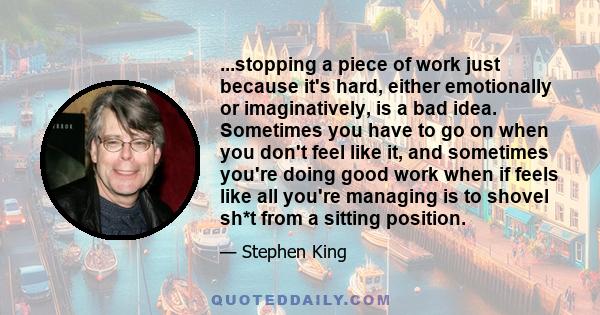 ...stopping a piece of work just because it's hard, either emotionally or imaginatively, is a bad idea. Sometimes you have to go on when you don't feel like it, and sometimes you're doing good work when if feels like all you're managing is to shovel sh*t from a sitting position.

— Stephen King

QUOTEDDAILY.COM